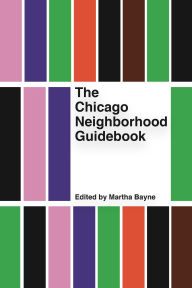 The Chicago Neighborhood Guidebook

Edited by Martha Bayne